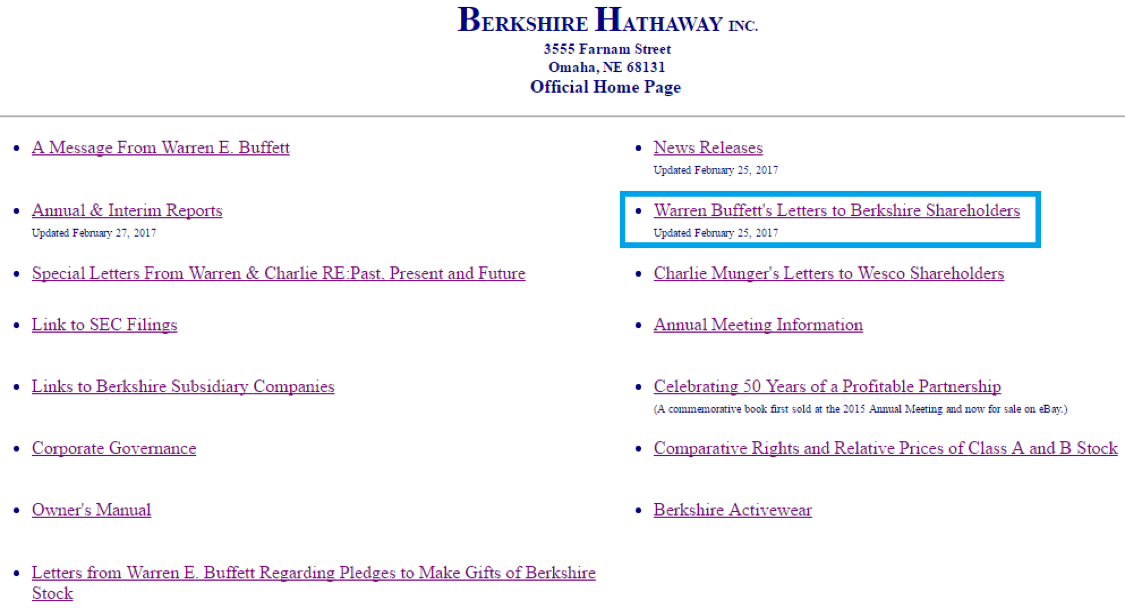 BERKSHIRE HATHAWAY INC.
3555 Farnam Street
Omaha, NE 68131
Official Home Page

- A Message From Warren E. Buffett
- Annual & Interim Reports
Updated February 27, 2017
- Special Letters From Warren & Charlie RE:Past, Present and Future
- Link to SEC Filings
- Links to Berkshire Subsidiary Companies
- Corporate Governance
- Owner's Manual
- Letters from Warren E. Buffett Regarding Pledges to Make Gifts of Berkshire Stock

- News Releases
Updated February 25, 2017
- Warren Buffett's Letters to Berkshire Shareholders
Updated February 25, 2017
- Charlie Munger's Letters to Wesco Shareholders
- Annual Meeting Information
- Celebrating 50 Years of a Profitable Partnership
(A commemorative book first sold at the 2015 Annual Meeting and now for sale on eBay.)
- Comparative Rights and Relative Prices of Class A and B Stock
- Berkshire Activewear